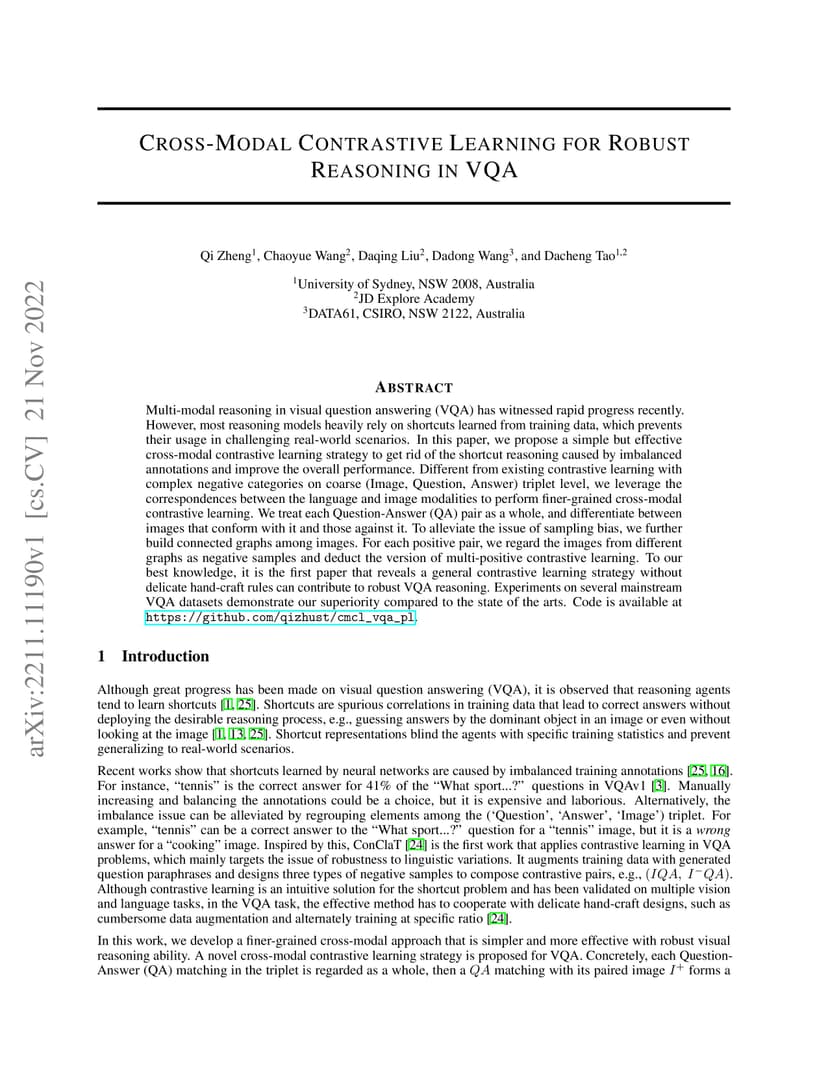 arXiv:2211.11190v1 [cs.CV] 21 Nov 2022

CROSS-MODAL CONTRASTIVE LEARNING FOR ROBUST REASONING IN VQA

Qi Zheng$^1$, Chaoyue Wang$^2$, Daqing Liu$^2$, Dadong Wang$^3$, and Dacheng Tao$^{1,2}$

$^1$University of Sydney, NSW 2008, Australia
$^2$JD Explore Academy
$^3$DATA61, CSIRO, NSW 2122, Australia

ABSTRACT

Multi-modal reasoning in visual question answering (VQA) has witnessed rapid progress recently. However, most reasoning models heavily rely on shortcuts learned from training data, which prevents their usage in challenging real-world scenarios. In this paper, we propose a simple but effective cross-modal contrastive learning strategy to get rid of the shortcut reasoning caused by imbalanced annotations and improve the overall performance. Different from existing contrastive learning with complex negative categories on coarse (Image, Question, Answer) triplet level, we leverage the correspondences between the language and image modalities to perform finer-grained cross-modal contrastive learning. We treat each Question-Answer (QA) pair as a whole, and differentiate between images that conform with it and those against it. To alleviate the issue of sampling bias, we further build connected graphs among images. For each positive pair, we regard the images from different graphs as negative samples and deduct the version of multi-positive contrastive learning. To our best knowledge, it is the first paper that reveals a general contrastive learning strategy without delicate hand-craft rules can contribute to robust VQA reasoning. Experiments on several mainstream VQA datasets demonstrate our superiority compared to the state of the arts. Code is available at https://github.com/qizhust/cmcl_vqa_pl.

1 Introduction

Although great progress has been made on visual question answering (VQA), it is observed that reasoning agents tend to learn shortcuts [1, 25]. Shortcuts are spurious correlations in training data that lead to correct answers without deploying the desirable reasoning process, e.g., guessing answers by the dominant object in an image or even without looking at the image [1, 13, 25]. Shortcut representations blind the agents with specific training statistics and prevent generalizing to real-world scenarios.

Recent works show that shortcuts learned by neural networks are caused by imbalanced training annotations [25, 16]. For instance, “tennis” is the correct answer for 41% of the “What sport...?” questions in VQAv1 [3]. Manually increasing and balancing the annotations could be a choice, but it is expensive and laborious. Alternatively, the imbalance issue can be alleviated by regrouping elements among the (‘Question’, ‘Answer’, ‘Image’) triplet. For example, “tennis” can be a correct answer to the “What sport...?” question for a “tennis” image, but it is a wrong answer for a “cooking” image. Inspired by this, ConClaT [24] is the first work that applies contrastive learning in VQA problems, which mainly targets the issue of robustness to linguistic variations. It augments training data with generated question paraphrases and designs three types of negative samples to compose contrastive pairs, e.g., $(IQA, I^-QA)$. Although contrastive learning is an intuitive solution for the shortcut problem and has been validated on multiple vision and language tasks, in the VQA task, the effective method has to cooperate with delicate hand-craft designs, such as cumbersome data augmentation and alternately training at specific ratio [24].

In this work, we develop a finer-grained cross-modal approach that is simpler and more effective with robust visual reasoning ability. A novel cross-modal contrastive learning strategy is proposed for VQA. Concretely, each Question-Answer (QA) matching in the triplet is regarded as a whole, then a $QA$ matching with its paired image $I^+$ forms a